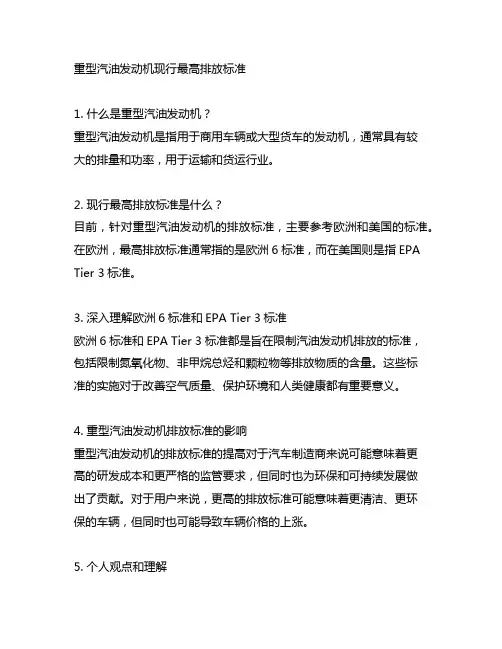 重型汽油发动机现行最高排放标准

1. 什么是重型汽油发动机？
重型汽油发动机是指用于商用车辆或大型货车的发动机，通常具有较大的排量和功率，用于运输和货运行业。

2. 现行最高排放标准是什么？
目前，针对重型汽油发动机的排放标准，主要参考欧洲和美国的标准。在欧洲，最高排放标准通常指的是欧洲 6 标准，而在美国则是指 EPA Tier 3 标准。

3. 深入理解欧洲 6 标准和 EPA Tier 3 标准
欧洲 6 标准和 EPA Tier 3 标准都是旨在限制汽油发动机排放的标准，包括限制氮氧化物、非甲烷总烃和颗粒物等排放物质的含量。这些标准的实施对于改善空气质量、保护环境和人类健康都有重要意义。

4. 重型汽油发动机排放标准的影响
重型汽油发动机的排放标准的提高对于汽车制造商来说可能意味着更高的研发成本和更严格的监管要求，但同时也为环保和可持续发展做出了贡献。对于用户来说，更高的排放标准可能意味着更清洁、更环保的车辆，但同时也可能导致车辆价格的上涨。

5. 个人观点和理解